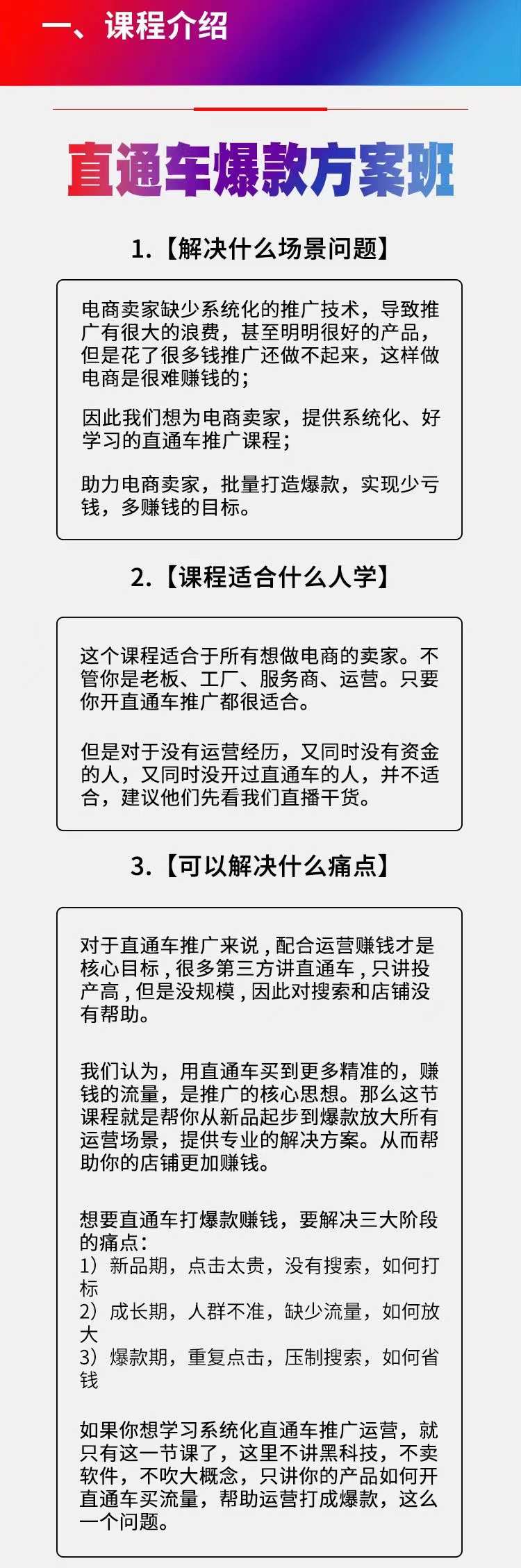 一、课程介绍

直通车爆款方案班

1.【解决什么场景问题】

电商卖家缺少系统化的推广技术，导致推广有很大的浪费，甚至明明很好的产品，但是花了很多钱推广还做不起来，这样做电商是很难赚钱的;

因此我们想为电商卖家，提供系统化、好学习的直通车推广课程;

助力电商卖家，批量打造爆款，实现少亏钱，多赚钱的目标。

2.【课程适合什么人学】

这个课程适合于所有想做电商的卖家。不管你是老板、工厂、服务商、运营。只要你开直通车推广都很适合。

但是对于没有运营经历，又同时没有资金的人，又同时没开过直通车的人，并不适合，建议他们先看我们直播干货。

3.【可以解决什么痛点】

对于直通车推广来说，配合运营赚钱才是核心目标，很多第三方讲直通车，只讲投产高，但是没规模，因此对搜索和店铺没有帮助。

我们认为，用直通车买到更多精准的，赚钱的流量，是推广的核心思想。那么这节课程就是帮你从新品起步到爆款放大所有运营场景，提供专业的解决方案。从而帮助你的店铺更加赚钱。

想要直通车打爆款赚钱，要解决三大阶段的痛点：
1）新品期，点击太贵，没有搜索，如何打标
2）成长期，人群不准，缺少流量，如何放大
3）爆款期，重复点击，压制搜索，如何省钱

如果你想学习系统化直通车推广运营，就只有这一节课了，这里不讲黑科技，不卖软件，不吹大概念，只讲你的产品如何开直通车买流量，帮助运营打成爆款，这么一个问题。